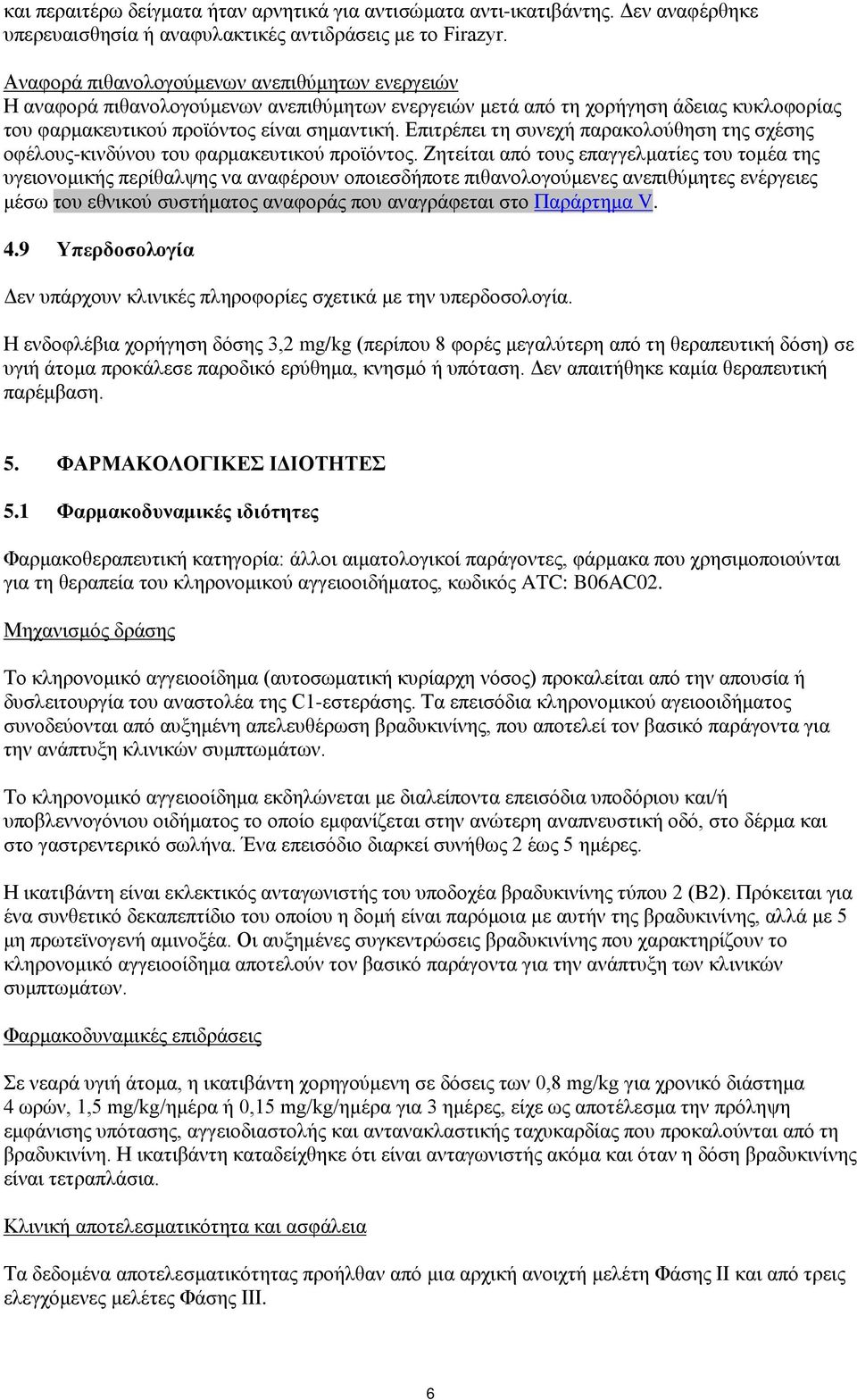 και περαιτέρω δείγματα ήταν αρνητικά για αντισώματα αντι-ικατιβάντης. Δεν αναφέρθηκε υπερευαισθησία ή αναφυλακτικές αντιδράσεις με το Firazyr.

Αναφορά πιθανολογούμενων ανεπιθύμητων ενεργειών
Η αναφορά πιθανολογούμενων ανεπιθύμητων ενεργειών μετά από τη χορήγηση άδειας κυκλοφορίας του φαρμακευτικού προϊόντος είναι σημαντική. Επιτρέπει τη συνεχή παρακολούθηση της σχέσης οφέλους-κινδύνου του φαρμακευτικού προϊόντος. Ζητείται από τους επαγγελματίες του τομέα της υγειονομικής περίθαλψης να αναφέρουν οποιεσδήποτε πιθανολογούμενες ανεπιθύμητες ενέργειες μέσω του εθνικού συστήματος αναφοράς που αναγράφεται στο Παράρτημα V.

4.9 Υπερδοσολογία

Δεν υπάρχουν κλινικές πληροφορίες σχετικά με την υπερδοσολογία.

Η ενδοφλέβια χορήγηση δόσης 3,2 mg/kg (περίπου 8 φορές μεγαλύτερη από τη θεραπευτική δόση) σε υγιή άτομα προκάλεσε παροδικό ερύθημα, κνησμό ή υπόταση. Δεν απαιτήθηκε καμία θεραπευτική παρέμβαση.

5. ΦΑΡΜΑΚΟΛΟΓΙΚΕΣ ΙΔΙΟΤΗΤΕΣ

5.1 Φαρμακοδυναμικές ιδιότητες

Φαρμακοθεραπευτική κατηγορία: άλλοι αιματολογικοί παράγοντες, φάρμακα που χρησιμοποιούνται για τη θεραπεία του κληρονομικού αγγειοοιδήματος, κωδικός ATC: B06AC02.

Μηχανισμός δράσης

Το κληρονομικό αγγειοοίδημα (αυτοσωματική κυρίαρχη νόσος) προκαλείται από την απουσία ή δυσλειτουργία του αναστολέα της C1-εστεράσης. Τα επεισόδια κληρονομικού αγειοοιδήματος συνοδεύονται από αυξημένη απελευθέρωση βραδυκινίνης, που αποτελεί τον βασικό παράγοντα για την ανάπτυξη κλινικών συμπτωμάτων.

Το κληρονομικό αγγειοοίδημα εκδηλώνεται με διαλείποντα επεισόδια υποδόριου και/ή υποβλεννογόνιου οιδήματος το οποίο εμφανίζεται στην ανώτερη αναπνευστική οδό, στο δέρμα και στο γαστρεντερικό σωλήνα. Ένα επεισόδιο διαρκεί συνήθως 2 έως 5 ημέρες.

Η ικατιβάντη είναι εκλεκτικός ανταγωνιστής του υποδοχέα βραδυκινίνης τύπου 2 (B2). Πρόκειται για ένα συνθετικό δεκαπεπτίδιο του οποίου η δομή είναι παρόμοια με αυτήν της βραδυκινίνης, αλλά με 5 μη πρωτεϊνογενή αμινοξέα. Οι αυξημένες συγκεντρώσεις βραδυκινίνης που χαρακτηρίζουν το κληρονομικό αγγειοοίδημα αποτελούν τον βασικό παράγοντα για την ανάπτυξη των κλινικών συμπτωμάτων.

Φαρμακοδυναμικές επιδράσεις

Σε νεαρά υγιή άτομα, η ικατιβάντη χορηγούμενη σε δόσεις των 0,8 mg/kg για χρονικό διάστημα 4 ωρών, 1,5 mg/kg/ημέρα ή 0,15 mg/kg/ημέρα για 3 ημέρες, είχε ως αποτέλεσμα την πρόληψη εμφάνισης υπότασης, αγγειοδιαστολής και αντανακλαστικής ταχυκαρδίας που προκαλούνται από τη βραδυκινίνη. Η ικατιβάντη καταδείχθηκε ότι είναι ανταγωνιστής ακόμα και όταν η δόση βραδυκινίνης είναι τετραπλάσια.

Κλινική αποτελεσματικότητα και ασφάλεια

Τα δεδομένα αποτελεσματικότητας προήλθαν από μια αρχική ανοιχτή μελέτη Φάσης II και από τρεις ελεγχόμενες μελέτες Φάσης III.

6